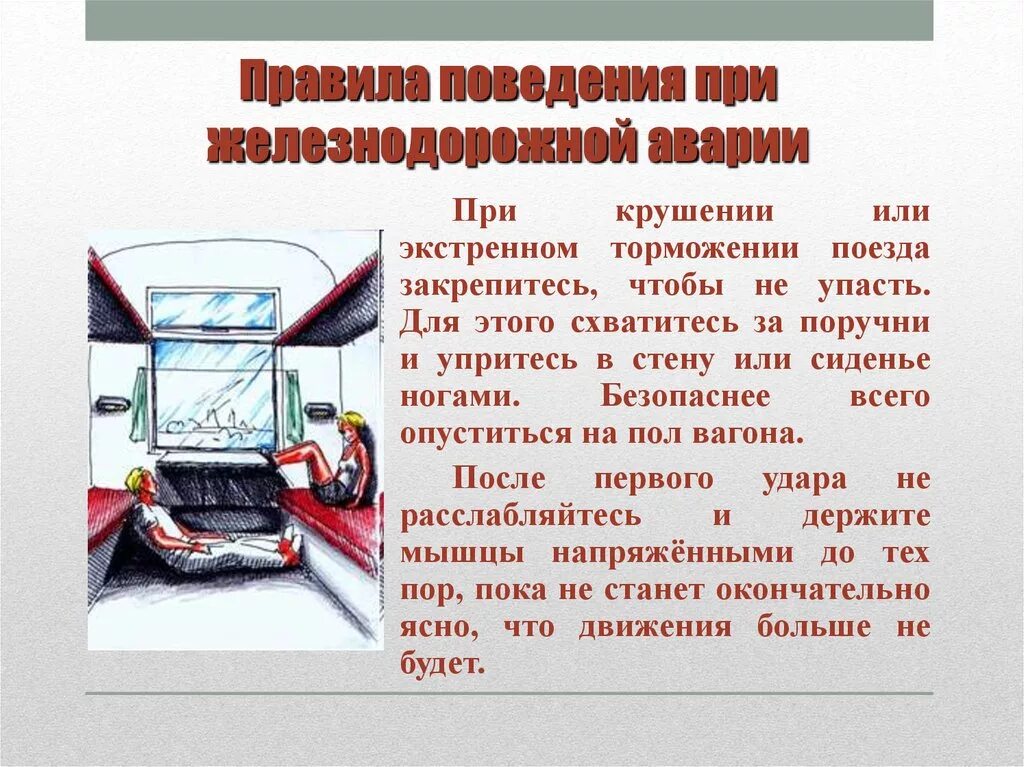 Правила поведения при железнодорожной аварии

При крушении или экстренном торможении поезда закрепитесь, чтобы не упасть. Для этого схватитесь за поручни и упритесь в стену или сиденье ногами. Безопаснее всего опуститься на пол вагона.

После первого удара не расслабляйтесь и держите мышцы напряжёнными до тех пор, пока не станет окончательно ясно, что движения больше не будет.